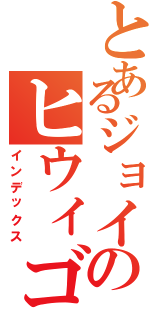 とあるジョイの
ヒウィゴ
インデックス